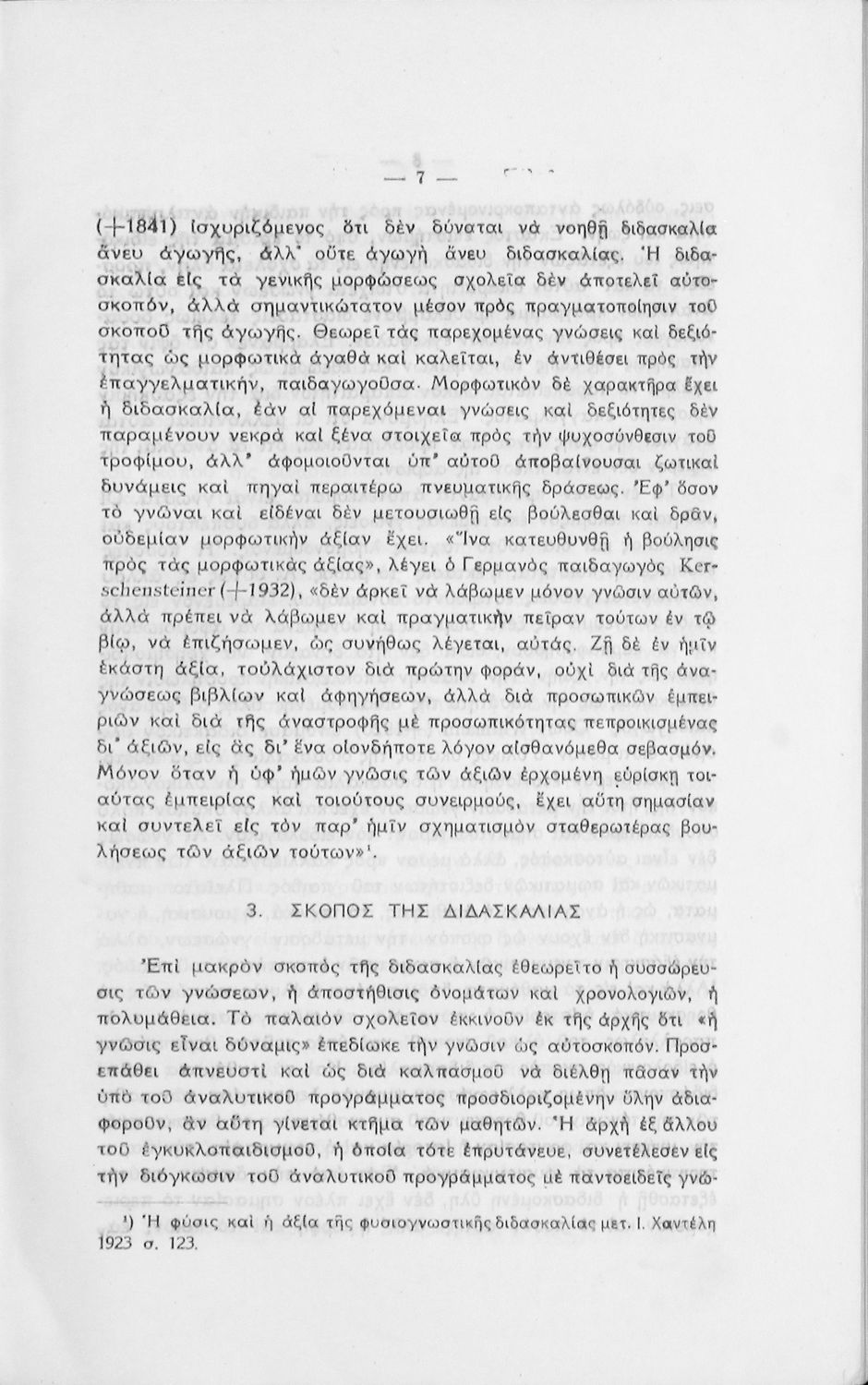 — 7 —

(†1841) ἰσχυριζόμενος ὅτι δὲν δύναται νὰ νοηθῇ διδασκαλία ἄνευ ἀγωγῆς, ἀλλ' οὔτε ἀγωγὴ ἄνευ διδασκαλίας. Ἡ διδασκαλία εἰς τὰ γενικῆς μορφώσεως σχολεῖα δὲν ἀποτελεῖ αὐτοσκοπόν, ἀλλὰ σημαντικώτατον μέσον πρὸς πραγματοποίησιν τοῦ σκοποῦ τῆς ἀγωγῆς. Θεωρεῖ τὰς παρεχομένας γνώσεις καὶ δεξιότητας ὡς μορφωτικὰ ἀγαθὰ καὶ καλεῖται, ἐν ἀντιθέσει πρὸς τὴν ἐπαγγελματικήν, παιδαγωγοῦσα. Μορφωτικὸν δὲ χαρακτῆρα ἔχει ἡ διδασκαλία, ἐὰν αἱ παρεχόμεναι γνώσεις καὶ δεξιότητες δὲν παραμένουν νεκρὰ καὶ ξένα στοιχεῖα πρὸς τὴν ψυχοσύνθεσιν τοῦ τροφίμου, ἀλλ' ἀφομοιοῦνται ὑπ' αὐτοῦ ἀποβαίνουσαι ζωτικαὶ δυνάμεις καὶ πηγαὶ περαιτέρω πνευματικῆς δράσεως. Ἐφ' ὅσον τὸ γνῶναι καὶ εἰδέναι δὲν μετουσιωθῇ εἰς βούλεσθαι καὶ δρᾶν, οὐδεμίαν μορφωτικὴν ἀξίαν ἔχει. «Ἵνα κατευθυνθῇ ἡ βούλησις πρὸς τὰς μορφωτικὰς ἀξίας», λέγει ὁ Γερμανὸς παιδαγωγὸς Kerschensteiner (†1932), «δὲν ἀρκεῖ νὰ λάβωμεν μόνον γνῶσιν αὐτῶν, ἀλλὰ πρέπει νὰ λάβωμεν καὶ πραγματικὴν πεῖραν τούτων ἐν τῷ βίῳ, νὰ ἐπιζήσωμεν, ὡς συνήθως λέγεται, αὐτάς. Ζῇ δὲ ἐν ἡμῖν ἑκάστη ἀξία, τοὐλάχιστον διὰ πρώτην φοράν, οὐχὶ διὰ τῆς ἀναγνώσεως βιβλίων καὶ ἀφηγήσεων, ἀλλὰ διὰ προσωπικῶν ἐμπειριῶν καὶ διὰ τῆς ἀναστροφῆς μὲ προσωπικότητας πεπροικισμένας δι' ἀξιῶν, εἰς ἃς δι' ἕνα οἱονδήποτε λόγον αἰσθανόμεθα σεβασμόν. Μόνον ὅταν ἡ ὑφ' ἡμῶν γνῶσις τῶν ἀξιῶν ἐρχομένη εὑρίσκῃ τοιαύτας ἐμπειρίας καὶ τοιούτους συνειρμούς, ἔχει αὕτη σημασίαν καὶ συντελεῖ εἰς τὸν παρ' ἡμῖν σχηματισμὸν σταθερωτέρας βουλήσεως τῶν ἀξιῶν τούτων»¹.

3. ΣΚΟΠΟΣ ΤΗΣ ΔΙΔΑΣΚΑΛΙΑΣ

Ἐπὶ μακρὸν σκοπὸς τῆς διδασκαλίας ἐθεωρεῖτο ἡ συσσώρευσις τῶν γνώσεων, ἡ ἀποστήθισις ὀνομάτων καὶ χρονολογιῶν, ἡ πολυμάθεια. Τὸ παλαιὸν σχολεῖον ἐκκινοῦν ἐκ τῆς ἀρχῆς ὅτι «ἡ γνῶσις εἶναι δύναμις» ἐπεδίωκε τὴν γνῶσιν ὡς αὐτοσκοπόν. Προσεπάθει ἀπνευστὶ καὶ ὡς διὰ καλπασμοῦ νὰ διέλθῃ πᾶσαν τὴν ὑπὸ τοῦ ἀναλυτικοῦ προγράμματος προσδιοριζομένην ὕλην ἀδιαφοροῦν, ἂν αὕτη γίνεται κτῆμα τῶν μαθητῶν. Ἡ ἀρχὴ ἐξ ἄλλου τοῦ ἐγκυκλοπαιδισμοῦ, ἡ ὁποία τότε ἐπρυτάνευε, συνετέλεσεν εἰς τὴν διόγκωσιν τοῦ ἀναλυτικοῦ προγράμματος μὲ παντοειδεῖς γνώ-

¹) Ἡ φύσις καὶ ἡ ἀξία τῆς φυσιογνωστικῆς διδασκαλίας μετ. Ι. Χαντέλη 1923 σ. 123.